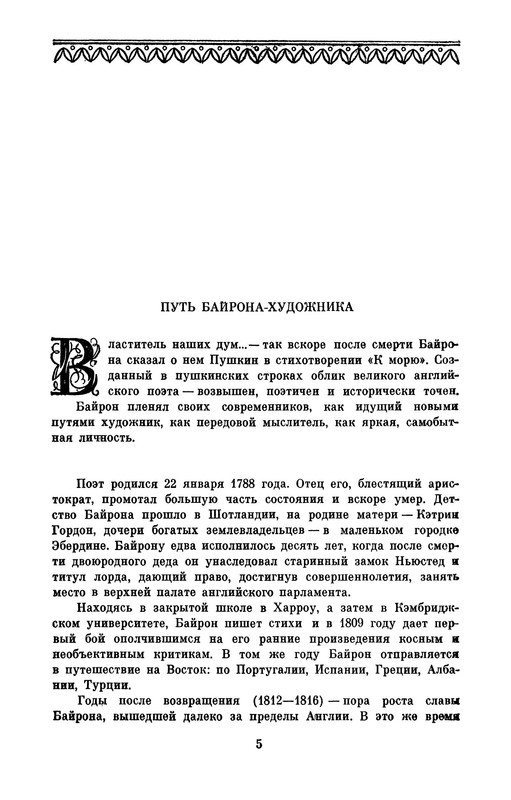 ПУТЬ БАЙРОНА-ХУДОЖНИКА

Властитель наших дум...— так вскоре после смерти Байрона сказал о нем Пушкин в стихотворении «К морю». Созданный в пушкинских строках облик великого английского поэта — возвышен, поэтичен и исторически точен. Байрон пленял своих современников, как идущий новыми путями художник, как передовой мыслитель, как яркая, самобытная личность.

Поэт родился 22 января 1788 года. Отец его, блестящий аристократ, промотал большую часть состояния и вскоре умер. Детство Байрона прошло в Шотландии, на родине матери — Кэтрин Гордон, дочери богатых землевладельцев — в маленьком городке Эбердине. Байрону едва исполнилось десять лет, когда после смерти двоюродного деда он унаследовал старинный замок Ньюстед и титул лорда, дающий право, достигнув совершеннолетия, занять место в верхней палате английского парламента.

Находясь в закрытой школе в Харроу, а затем в Кэмбриджском университете, Байрон пишет стихи и в 1809 году дает первый бой ополчившимся на его ранние произведения косным и необъективным критикам. В том же году Байрон отправляется в путешествие на Восток: по Португалии, Испании, Греции, Албании, Турции.

Годы после возвращения (1812—1816) — пора роста славы Байрона, вышедшей далеко за пределы Англии. В это же время

5